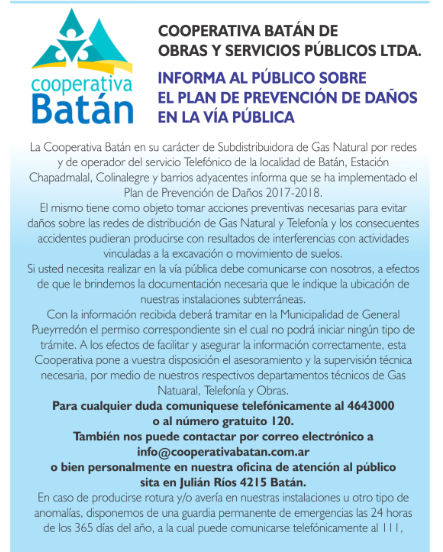 cooperativa Batán

COOPERATIVA BATÁN DE OBRAS Y SERVICIOS PÚBLICOS LTDA.

INFORMA AL PÚBLICO SOBRE EL PLAN DE PREVENCIÓN DE DAÑOS EN LA VÍA PÚBLICA

La Cooperativa Batán en su carácter de Subdistribuidora de Gas Natural por redes y de operador del servicio Telefónico de la localidad de Batán, Estación Chapadmalal, Colinalegre y barrios adyacentes informa que se ha implementado el Plan de Prevención de Daños 2017-2018.
El mismo tiene como objeto tomar acciones preventivas necesarias para evitar daños sobre las redes de distribución de Gas Natural y Telefonía y los consecuentes accidentes pudieran producirse con resultados de interferencias con actividades vinculadas a la excavación o movimiento de suelos.
Si usted necesita realizar en la vía pública debe comunicarse con nosotros, a efectos de que le brindemos la documentación necesaria que le indique la ubicación de nuestras instalaciones subterráneas.
Con la información recibida deberá tramitar en la Municipalidad de General Pueyrredón el permiso correspondiente sin el cual no podrá iniciar ningún tipo de trámite. A los efectos de facilitar y asegurar la información correctamente, esta Cooperativa pone a vuestra disposición el asesoramiento y la supervisión técnica necesaria, por medio de nuestros respectivos departamentos técnicos de Gas Natuaral, Telefonía y Obras.
Para cualquier duda comuniquese telefónicamente al 4643000 o al número gratuito 120.
También nos puede contactar por correo electrónico a info@cooperativabatan.com.ar o bien personalmente en nuestra oficina de atención al público sita en Julián Ríos 4215 Batán.
En caso de producirse rotura y/o avería en nuestras instalaciones u otro tipo de anomalías, disponemos de una guardia permanente de emergencias las 24 horas de los 365 días del año, a la cual puede comunicarse telefónicamente al 111,